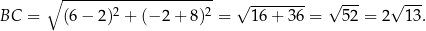 $BC = \sqrt{(6-2)^2 + (-2+8)^2} = \sqrt{16+36} = \sqrt{52} = 2\sqrt{13}.$